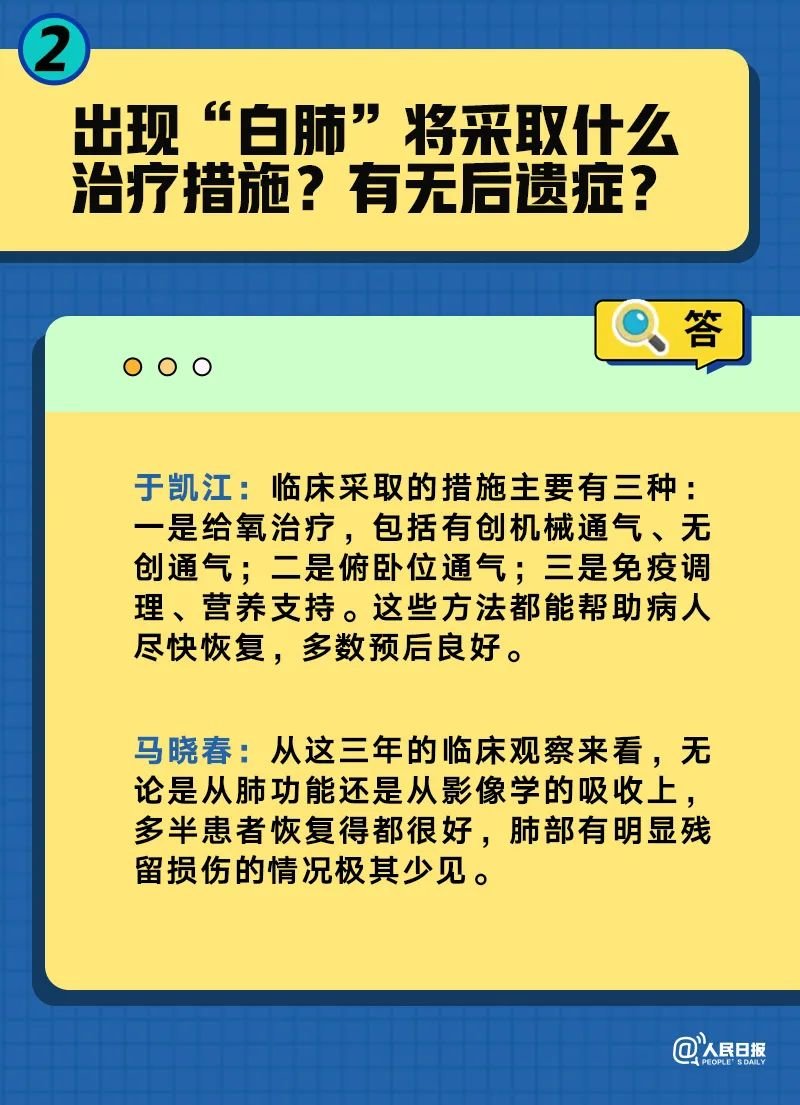 2

出现“白肺”将采取什么治疗措施？有无后遗症？

答

于凯江：临床采取的措施主要有三种：一是给氧治疗，包括有创机械通气、无创通气；二是俯卧位通气；三是免疫调理、营养支持。这些方法都能帮助病人尽快恢复，多数预后良好。

马晓春：从这三年的临床观察来看，无论是从肺功能还是从影像学的吸收上，多半患者恢复得都很好，肺部有明显残留损伤的情况极其少见。

@人民日报 PEOPLE'S DAILY